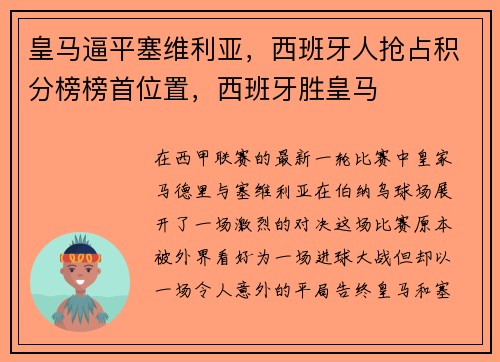 皇马逼平塞维利亚，西班牙人抢占积分榜榜首位置，西班牙胜皇马

在西甲联赛的最新一轮比赛中皇家马德里与塞维利亚在伯纳乌球场展开了一场激烈的对决这场比赛原本被外界看好为一场进球大战但却以一场令人意外的平局告终皇马和塞